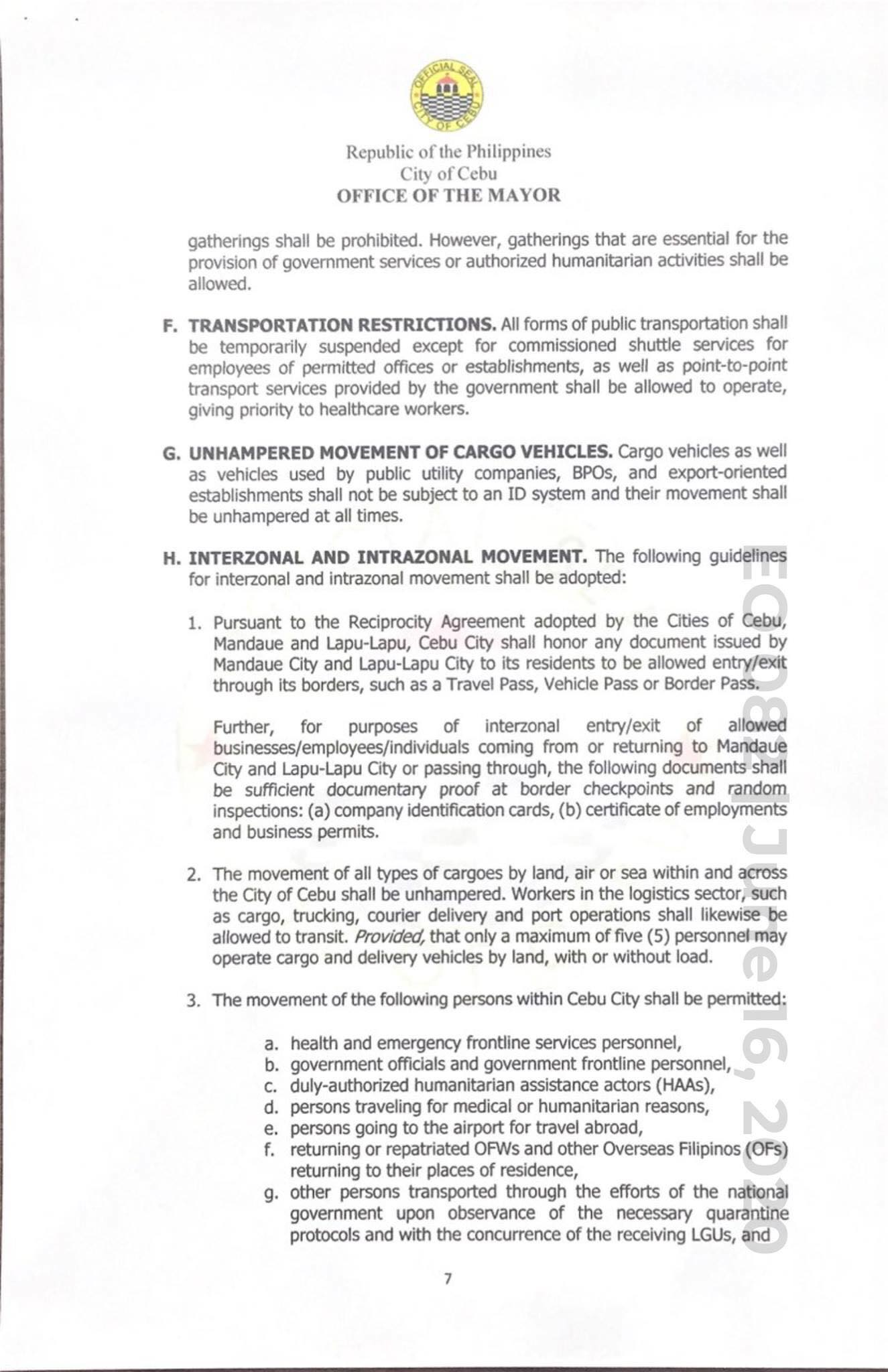 OFFICIAL SEAL
CITY OF CEBU

Republic of the Philippines
City of Cebu
OFFICE OF THE MAYOR

gatherings shall be prohibited. However, gatherings that are essential for the provision of government services or authorized humanitarian activities shall be allowed.

F. TRANSPORTATION RESTRICTIONS. All forms of public transportation shall be temporarily suspended except for commissioned shuttle services for employees of permitted offices or establishments, as well as point-to-point transport services provided by the government shall be allowed to operate, giving priority to healthcare workers.

G. UNHAMPERED MOVEMENT OF CARGO VEHICLES. Cargo vehicles as well as vehicles used by public utility companies, BPOs, and export-oriented establishments shall not be subject to an ID system and their movement shall be unhampered at all times.

H. INTERZONAL AND INTRAZONAL MOVEMENT. The following guidelines for interzonal and intrazonal movement shall be adopted:

1. Pursuant to the Reciprocity Agreement adopted by the Cities of Cebu, Mandaue and Lapu-Lapu, Cebu City shall honor any document issued by Mandaue City and Lapu-Lapu City to its residents to be allowed entry/exit through its borders, such as a Travel Pass, Vehicle Pass or Border Pass.

Further, for purposes of interzonal entry/exit of allowed businesses/employees/individuals coming from or returning to Mandaue City and Lapu-Lapu City or passing through, the following documents shall be sufficient documentary proof at border checkpoints and random inspections: (a) company identification cards, (b) certificate of employments and business permits.

2. The movement of all types of cargoes by land, air or sea within and across the City of Cebu shall be unhampered. Workers in the logistics sector, such as cargo, trucking, courier delivery and port operations shall likewise be allowed to transit. Provided, that only a maximum of five (5) personnel may operate cargo and delivery vehicles by land, with or without load.

3. The movement of the following persons within Cebu City shall be permitted:

a. health and emergency frontline services personnel,
b. government officials and government frontline personnel,
c. duly-authorized humanitarian assistance actors (HAAs),
d. persons traveling for medical or humanitarian reasons,
e. persons going to the airport for travel abroad,
f. returning or repatriated OFWs and other Overseas Filipinos (OFs) returning to their places of residence,
g. other persons transported through the efforts of the national government upon observance of the necessary quarantine protocols and with the concurrence of the receiving LGUs, and

7

EO 82 | June 16, 2020